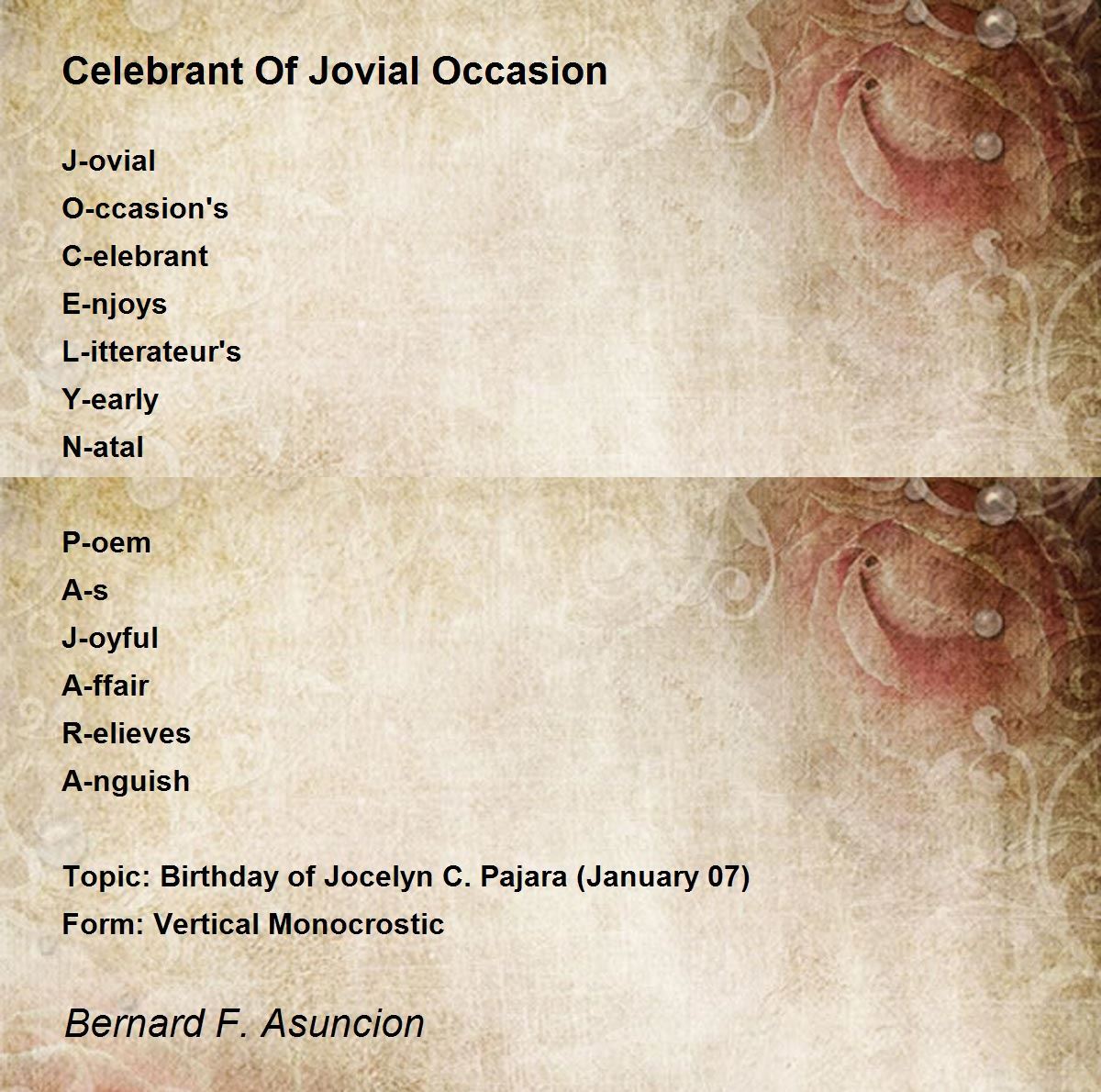 Celebrant Of Jovial Occasion

J-ovial
O-ccasion's
C-elebrant
E-njoys
L-itterateur's
Y-early
N-atal

P-oem
A-s
J-oyful
A-ffair
R-elieves
A-nguish

Topic: Birthday of Jocelyn C. Pajara (January 07)
Form: Vertical Monocrostic

Bernard F. Asuncion